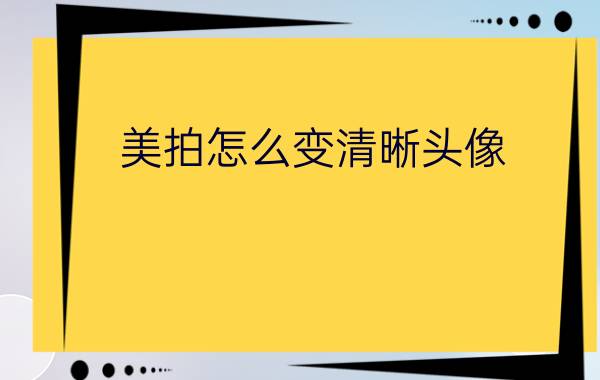 美拍怎么变清晰头像